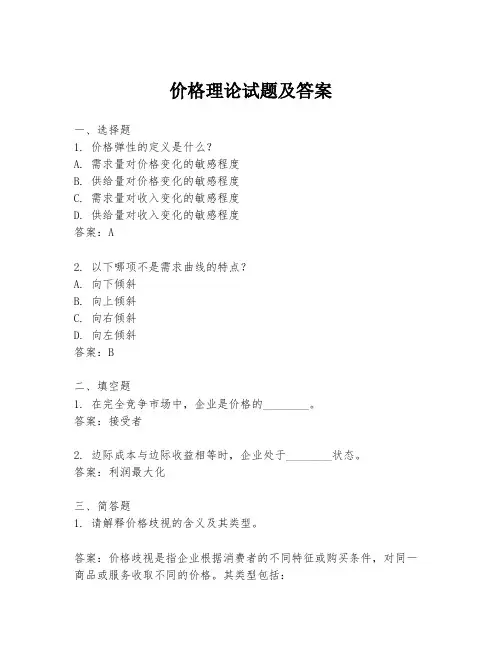 价格理论试题及答案

一、选择题
1. 价格弹性的定义是什么？
A. 需求量对价格变化的敏感程度
B. 供给量对价格变化的敏感程度
C. 需求量对收入变化的敏感程度
D. 供给量对收入变化的敏感程度
答案：A

2. 以下哪项不是需求曲线的特点？
A. 向下倾斜
B. 向上倾斜
C. 向右倾斜
D. 向左倾斜
答案：B

二、填空题
1. 在完全竞争市场中，企业是价格的________。
答案：接受者

2. 边际成本与边际收益相等时，企业处于________状态。
答案：利润最大化

三、简答题
1. 请解释价格歧视的含义及其类型。

答案：价格歧视是指企业根据消费者的不同特征或购买条件，对同一商品或服务收取不同的价格。其类型包括：